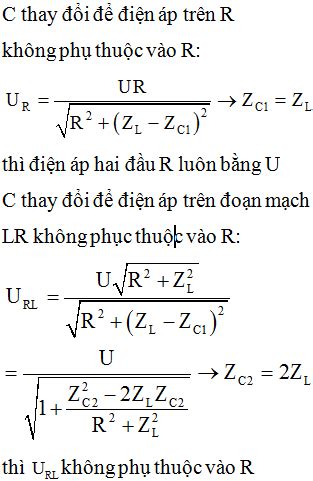 C thay đổi để điện áp trên R không phụ thuộc vào R:

$U_R = \frac{UR}{\sqrt{R^2 + (Z_L - Z_{C1})^2}} \rightarrow Z_{C1} = Z_L$

thì điện áp hai đầu R luôn bằng U

C thay đổi để điện áp trên đoạn mạch LR không phục thuộc vào R:

$U_{RL} = \frac{U\sqrt{R^2 + Z_L^2}}{\sqrt{R^2 + (Z_L - Z_{C1})^2}}$

$= \frac{U}{\sqrt{1 + \frac{Z_{C2}^2 - 2Z_L Z_{C2}}{R^2 + Z_L^2}}} \rightarrow Z_{C2} = 2Z_L$

thì $U_{RL}$ không phụ thuộc vào R